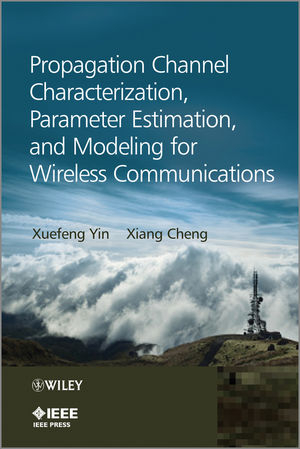 Propagation Channel Characterization, Parameter Estimation, and Modeling for Wireless Communications

Xuefeng Yin Xiang Cheng

WILEY

IEEE
IEEE PRESS